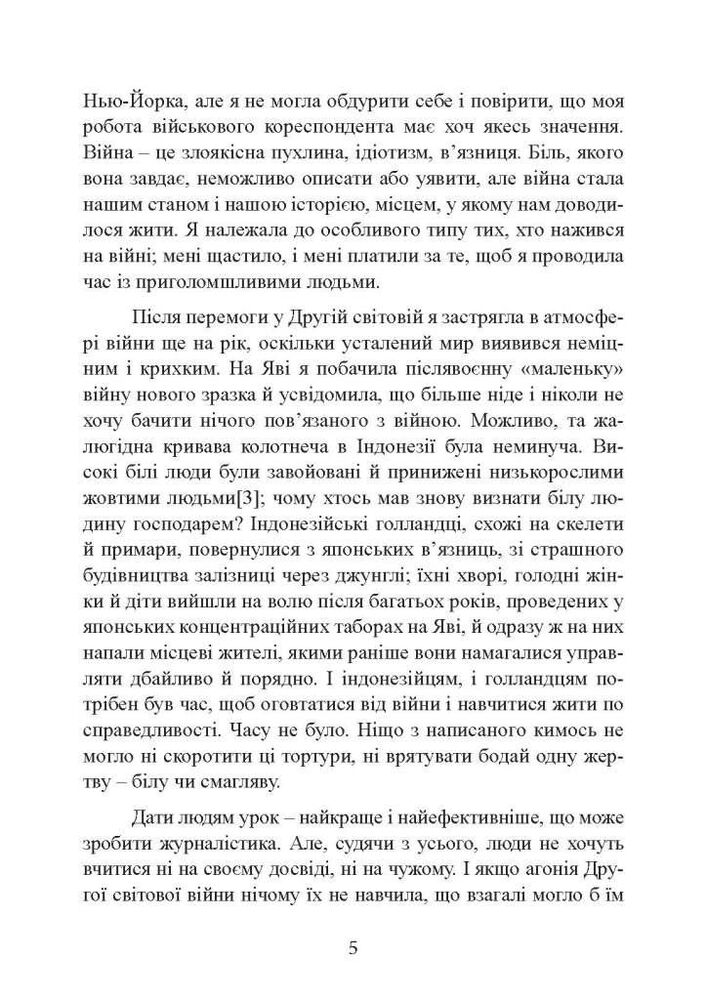 Нью-Йорка, але я не могла обдурити себе і повірити, що моя робота військового кореспондента має хоч якесь значення. Війна – це злоякісна пухлина, ідіотизм, в'язниця. Біль, якого вона завдає, неможливо описати або уявити, але війна стала нашим станом і нашою історією, місцем, у якому нам доводилося жити. Я належала до особливого типу тих, хто нажився на війні; мені щастило, і мені платили за те, щоб я проводила час із приголомшливими людьми.

Після перемоги у Другій світовій я застрягла в атмосфері війни ще на рік, оскільки усталений мир виявився неміцним і крихким. На Яві я побачила післявоєнну «маленьку» війну нового зразка й усвідомила, що більше ніде і ніколи не хочу бачити нічого пов'язаного з війною. Можливо, та жалюгідна кривава колотнеча в Індонезії була неминуча. Високі білі люди були завойовані й принижені низькорослими жовтими людьми[3]; чому хтось мав знову визнати білу людину господарем? Індонезійські голландці, схожі на скелети й примари, повернулися з японських в'язниць, зі страшного будівництва залізниці через джунглі; їхні хворі, голодні жінки й діти вийшли на волю після багатьох років, проведених у японських концентраційних таборах на Яві, й одразу ж на них напали місцеві жителі, якими раніше вони намагалися управляти дбайливо й порядно. І індонезійцям, і голландцям потрібен був час, щоб оговтатися від війни і навчитися жити по справедливості. Часу не було. Ніщо з написаного кимось не могло ні скоротити ці тортури, ні врятувати бодай одну жертву – білу чи смагляву.

Дати людям урок – найкраще і найефективніше, що може зробити журналістика. Але, судячи з усього, люди не хочуть вчитися ні на своєму досвіді, ні на чужому. І якщо агонія Другої світової війни нічому їх не навчила, що взагалі могло б їм

5